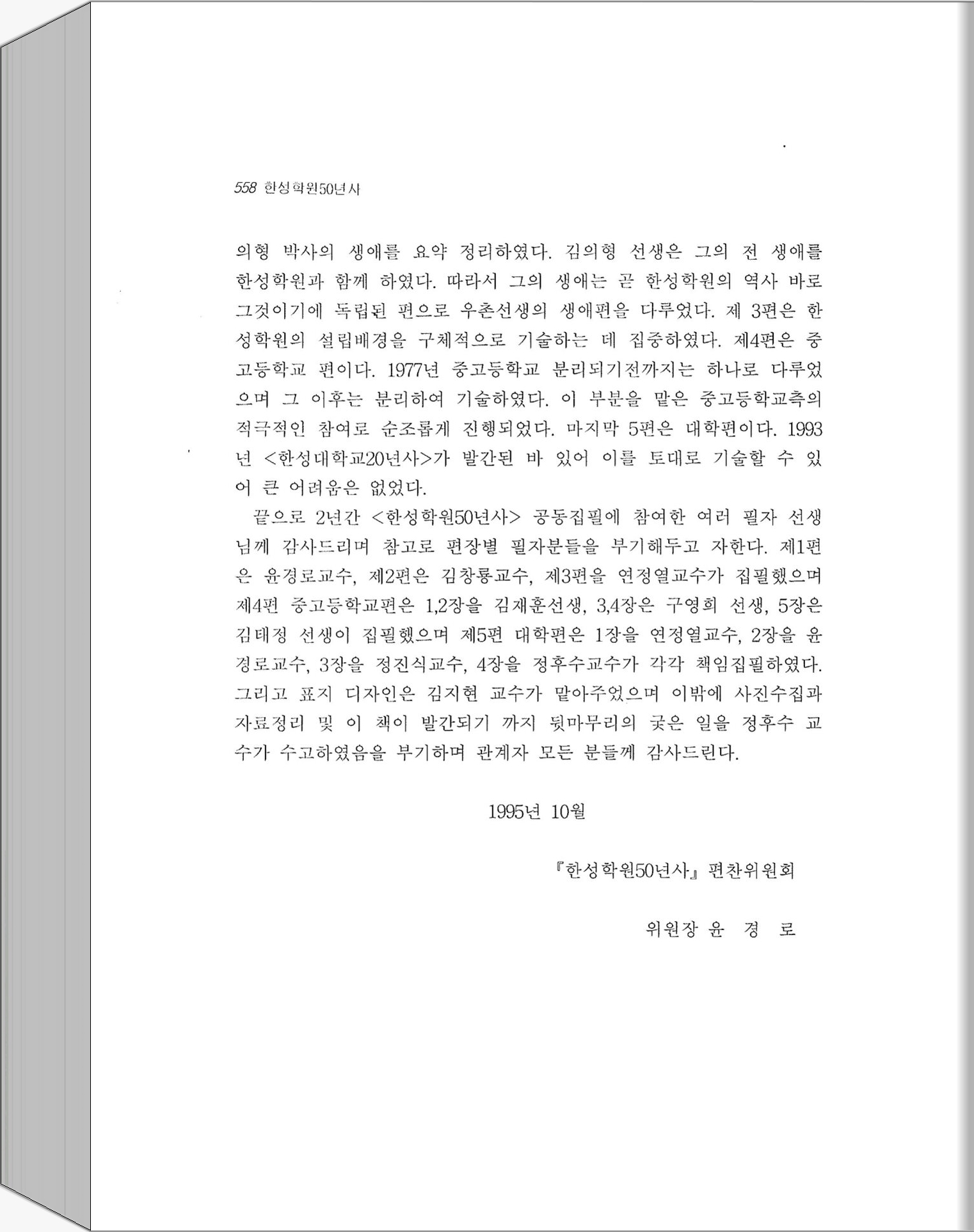 558 한성학원50년사

의형 박사의 생애를 요약 정리하였다. 김의형 선생은 그의 전 생애를 한성학원과 함께 하였다. 따라서 그의 생애는 곧 한성학원의 역사 바로 그것이기에 독립된 편으로 우촌선생의 생애편을 다루었다. 제 3편은 한성학원의 설립배경을 구체적으로 기술하는 데 집중하였다. 제4편은 중고등학교 편이다. 1977년 중고등학교 분리되기전까지는 하나로 다루었으며 그 이후는 분리하여 기술하였다. 이 부분을 맡은 중고등학교측의 적극적인 참여로 순조롭게 진행되었다. 마지막 5편은 대학편이다. 1993년 <한성대학교20년사>가 발간된 바 있어 이를 토대로 기술할 수 있어 큰 어려움은 없었다.

끝으로 2년간 <한성학원50년사> 공동집필에 참여한 여러 필자 선생님께 감사드리며 참고로 편장별 필자분들을 부기해두고 자한다. 제1편은 윤경로교수, 제2편은 김창룡교수, 제3편을 연정열교수가 집필했으며 제4편 중고등학교편은 1,2장을 김재훈선생, 3,4장은 구영회 선생, 5장은 김태정 선생이 집필했으며 제5편 대학편은 1장을 연정열교수, 2장을 윤경로교수, 3장을 정진식교수, 4장을 정후수교수가 각각 책임집필하였다. 그리고 표지 디자인은 김지현 교수가 맡아주었으며 이밖에 사진수집과 자료정리 및 이 책이 발간되기 까지 뒷마무리의 궂은 일을 정후수 교수가 수고하였음을 부기하며 관계자 모든 분들께 감사드린다.

1995년 10월

『한성학원50년사』 편찬위원회

위원장 윤 경 로